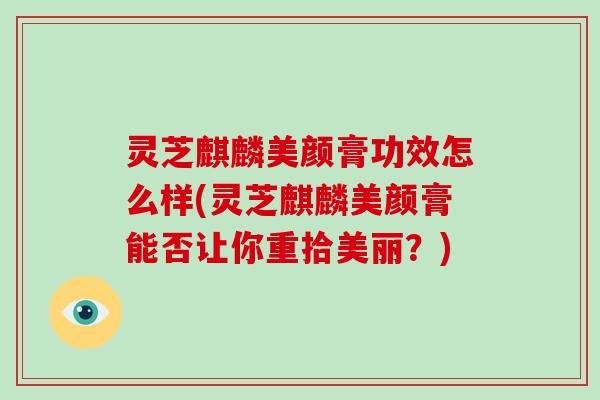 灵芝麒麟美颜膏功效怎么样(灵芝麒麟美颜膏能否让你重拾美丽？)